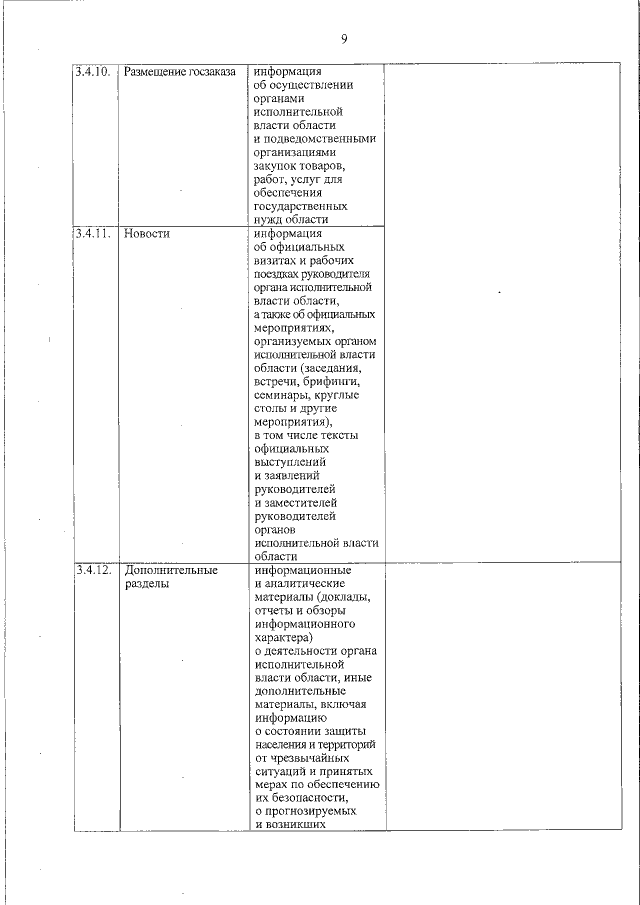 9

| | | | |
|---|---|---|---|
| 3.4.10. | Размещение госзаказа | информация об осуществлении органами исполнительной власти области и подведомственными организациями закупок товаров, работ, услуг для обеспечения государственных нужд области | |
| 3.4.11. | Новости | информация об официальных визитах и рабочих поездках руководителя органа исполнительной власти области, а также об официальных мероприятиях, организуемых органом исполнительной власти области (заседания, встречи, брифинги, семинары, круглые столы и другие мероприятия), в том числе тексты официальных выступлений и заявлений руководителей и заместителей руководителей органов исполнительной власти области | |
| 3.4.12. | Дополнительные разделы | информационные и аналитические материалы (доклады, отчеты и обзоры информационного характера) о деятельности органа исполнительной власти области, иные дополнительные материалы, включая информацию о состоянии защиты населения и территорий от чрезвычайных ситуаций и принятых мерах по обеспечению их безопасности, о прогнозируемых и возникших | |